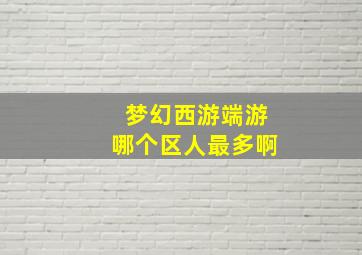 梦幻西游端游
哪个区人最多啊